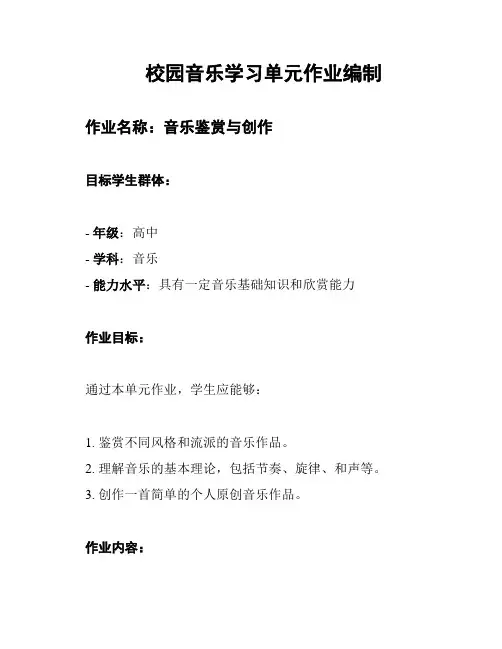 校园音乐学习单元作业编制

作业名称：音乐鉴赏与创作

目标学生群体：

- 年级：高中
- 学科：音乐
- 能力水平：具有一定音乐基础知识和欣赏能力

作业目标：

通过本单元作业，学生应能够：

1. 鉴赏不同风格和流派的音乐作品。
2. 理解音乐的基本理论，包括节奏、旋律、和声等。
3. 创作一首简单的个人原创音乐作品。

作业内容：